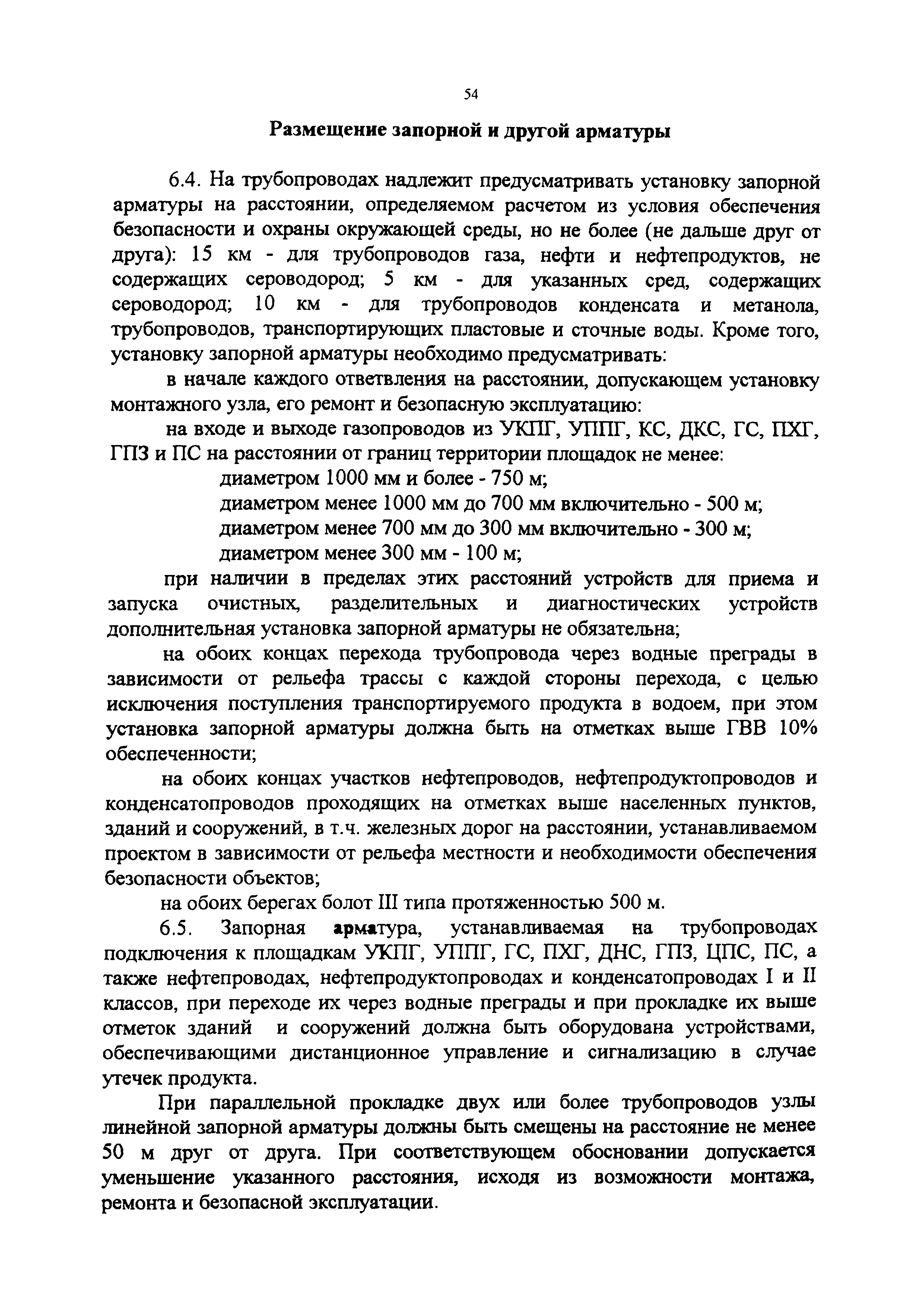 54

Размещение запорной и другой арматуры

6.4. На трубопроводах надлежит предусматривать установку запорной арматуры на расстоянии, определяемом расчетом из условия обеспечения безопасности и охраны окружающей среды, но не более (не дальше друг от друга): 15 км - для трубопроводов газа, нефти и нефтепродуктов, не содержащих сероводород; 5 км - для указанных сред, содержащих сероводород; 10 км - для трубопроводов конденсата и метанола, трубопроводов, транспортирующих пластовые и сточные воды. Кроме того, установку запорной арматуры необходимо предусматривать:

в начале каждого ответвления на расстоянии, допускающем установку монтажного узла, его ремонт и безопасную эксплуатацию:

на входе и выходе газопроводов из УКПГ, УППГ, КС, ДКС, ГС, ПХГ, ГПЗ и ПС на расстоянии от границ территории площадок не менее:

диаметром 1000 мм и более - 750 м;

диаметром менее 1000 мм до 700 мм включительно - 500 м;

диаметром менее 700 мм до 300 мм включительно - 300 м;

диаметром менее 300 мм - 100 м;

при наличии в пределах этих расстояний устройств для приема и запуска очистных, разделительных и диагностических устройств дополнительная установка запорной арматуры не обязательна;

на обоих концах перехода трубопровода через водные преграды в зависимости от рельефа трассы с каждой стороны перехода, с целью исключения поступления транспортируемого продукта в водоем, при этом установка запорной арматуры должна быть на отметках выше ГВВ 10% обеспеченности;

на обоих концах участков нефтепроводов, нефтепродуктопроводов и конденсатопроводов проходящих на отметках выше населенных пунктов, зданий и сооружений, в т.ч. железных дорог на расстоянии, устанавливаемом проектом в зависимости от рельефа местности и необходимости обеспечения безопасности объектов;

на обоих берегах болот III типа протяженностью 500 м.

6.5. Запорная арматура, устанавливаемая на трубопроводах подключения к площадкам УКПГ, УППГ, ГС, ПХГ, ДНС, ГПЗ, ЦПС, ПС, а также нефтепроводах, нефтепродуктопроводах и конденсатопроводах I и II классов, при переходе их через водные преграды и при прокладке их выше отметок зданий и сооружений должна быть оборудована устройствами, обеспечивающими дистанционное управление и сигнализацию в случае утечек продукта.

При параллельной прокладке двух или более трубопроводов узлы линейной запорной арматуры должны быть смещены на расстояние не менее 50 м друг от друга. При соответствующем обосновании допускается уменьшение указанного расстояния, исходя из возможности монтажа, ремонта и безопасной эксплуатации.